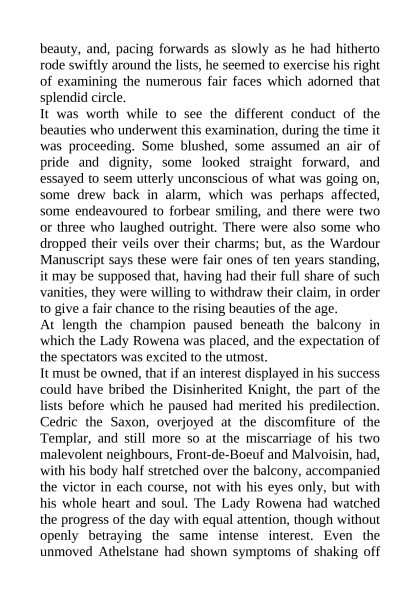 beauty, and, pacing forwards as slowly as he had hitherto rode swiftly around the lists, he seemed to exercise his right of examining the numerous fair faces which adorned that splendid circle.

It was worth while to see the different conduct of the beauties who underwent this examination, during the time it was proceeding. Some blushed, some assumed an air of pride and dignity, some looked straight forward, and essayed to seem utterly unconscious of what was going on, some drew back in alarm, which was perhaps affected, some endeavoured to forbear smiling, and there were two or three who laughed outright. There were also some who dropped their veils over their charms; but, as the Wardour Manuscript says these were fair ones of ten years standing, it may be supposed that, having had their full share of such vanities, they were willing to withdraw their claim, in order to give a fair chance to the rising beauties of the age.

At length the champion paused beneath the balcony in which the Lady Rowena was placed, and the expectation of the spectators was excited to the utmost.

It must be owned, that if an interest displayed in his success could have bribed the Disinherited Knight, the part of the lists before which he paused had merited his predilection. Cedric the Saxon, overjoyed at the discomfiture of the Templar, and still more so at the miscarriage of his two malevolent neighbours, Front-de-Boeuf and Malvoisin, had, with his body half stretched over the balcony, accompanied the victor in each course, not with his eyes only, but with his whole heart and soul. The Lady Rowena had watched the progress of the day with equal attention, though without openly betraying the same intense interest. Even the unmoved Athelstane had shown symptoms of shaking off